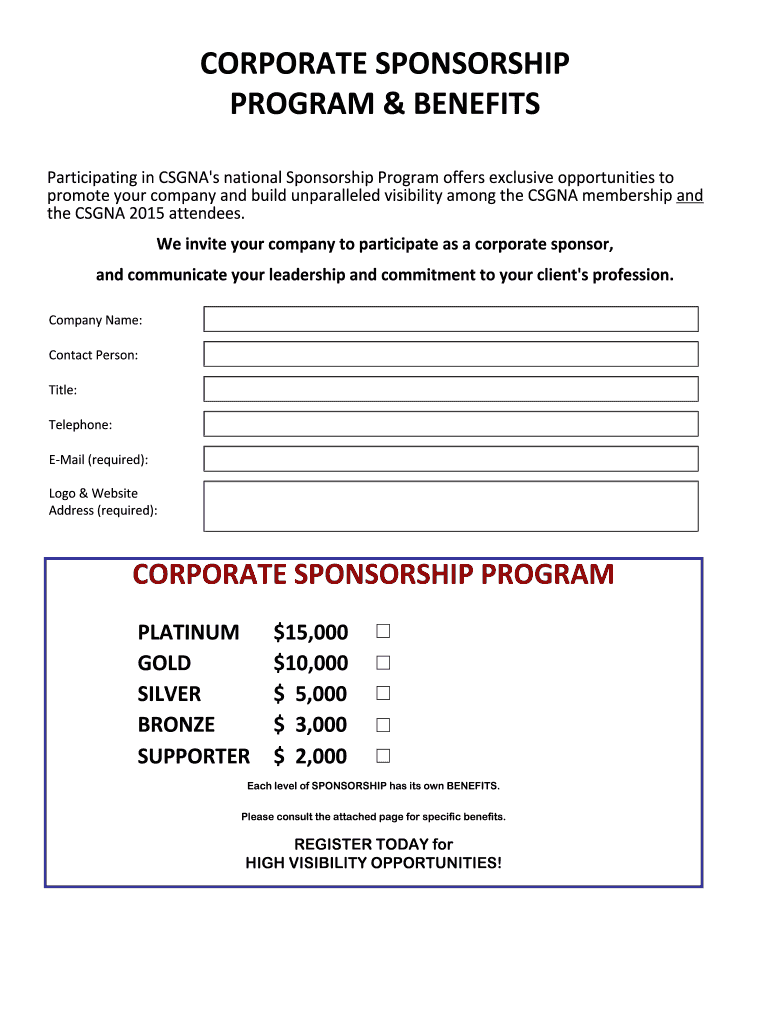 CORPORATE SPONSORSHIP PROGRAM & BENEFITS

Participating in CSGNA's national Sponsorship Program offers exclusive opportunities to promote your company and build unparalleled visibility among the CSGNA membership and the CSGNA 2015 attendees.

We invite your company to participate as a corporate sponsor,

and communicate your leadership and commitment to your client's profession.

Company Name:

Contact Person:

Title:

Telephone:

E-Mail (required):

Logo & Website Address (required):

CORPORATE SPONSORSHIP PROGRAM

PLATINUM $15,000 □
GOLD $10,000 □
SILVER $ 5,000 □
BRONZE $ 3,000 □
SUPPORTER $ 2,000 □

Each level of SPONSORSHIP has its own BENEFITS.

Please consult the attached page for specific benefits.

REGISTER TODAY for
HIGH VISIBILITY OPPORTUNITIES!